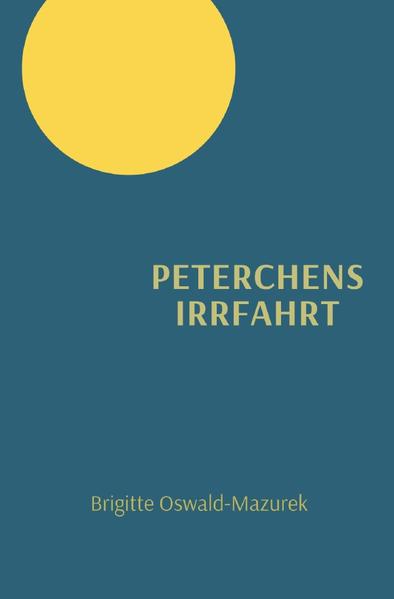 PETERCHENS IRRFAHRT

Brigitte Oswald-Mazurek